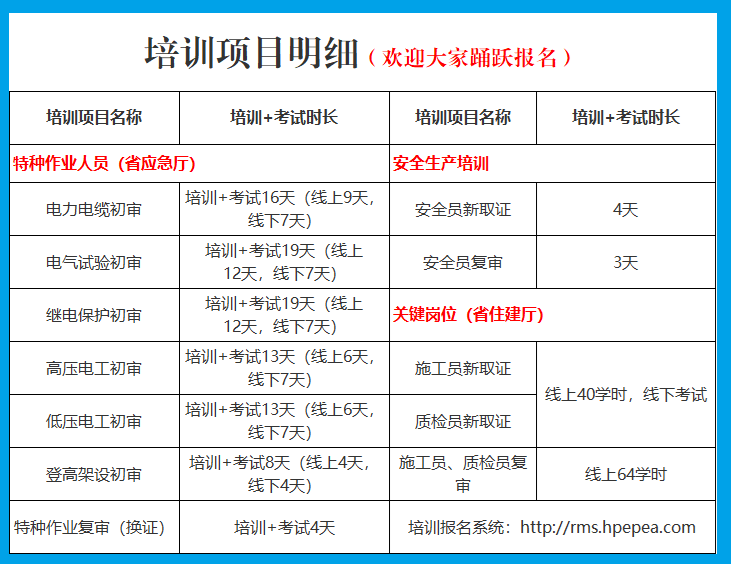 培训项目明细（欢迎大家踊跃报名）

| 培训项目名称 | 培训+考试时长 | 培训项目名称 | 培训+考试时长 |
|---|---|---|---|
| 特种作业人员（省应急厅） | | 安全生产培训 | |
| 电力电缆初审 | 培训+考试16天（线上9天，线下7天） | 安全员新取证 | 4天 |
| 电气试验初审 | 培训+考试19天（线上12天，线下7天） | 安全员复审 | 3天 |
| 继电保护初审 | 培训+考试19天（线上12天，线下7天） | 关键岗位（省住建厅） | |
| 高压电工初审 | 培训+考试13天（线上6天，线下7天） | 施工员新取证 | 线上40学时，线下考试 |
| 低压电工初审 | 培训+考试13天（线上6天，线下7天） | 质检员新取证 | 线上40学时，线下考试 |
| 登高架设初审 | 培训+考试8天（线上4天，线下4天） | 施工员、质检员复审 | 线上64学时 |
| 特种作业复审（换证） | 培训+考试4天 | 培训报名系统：http://rms.hpepea.com | |